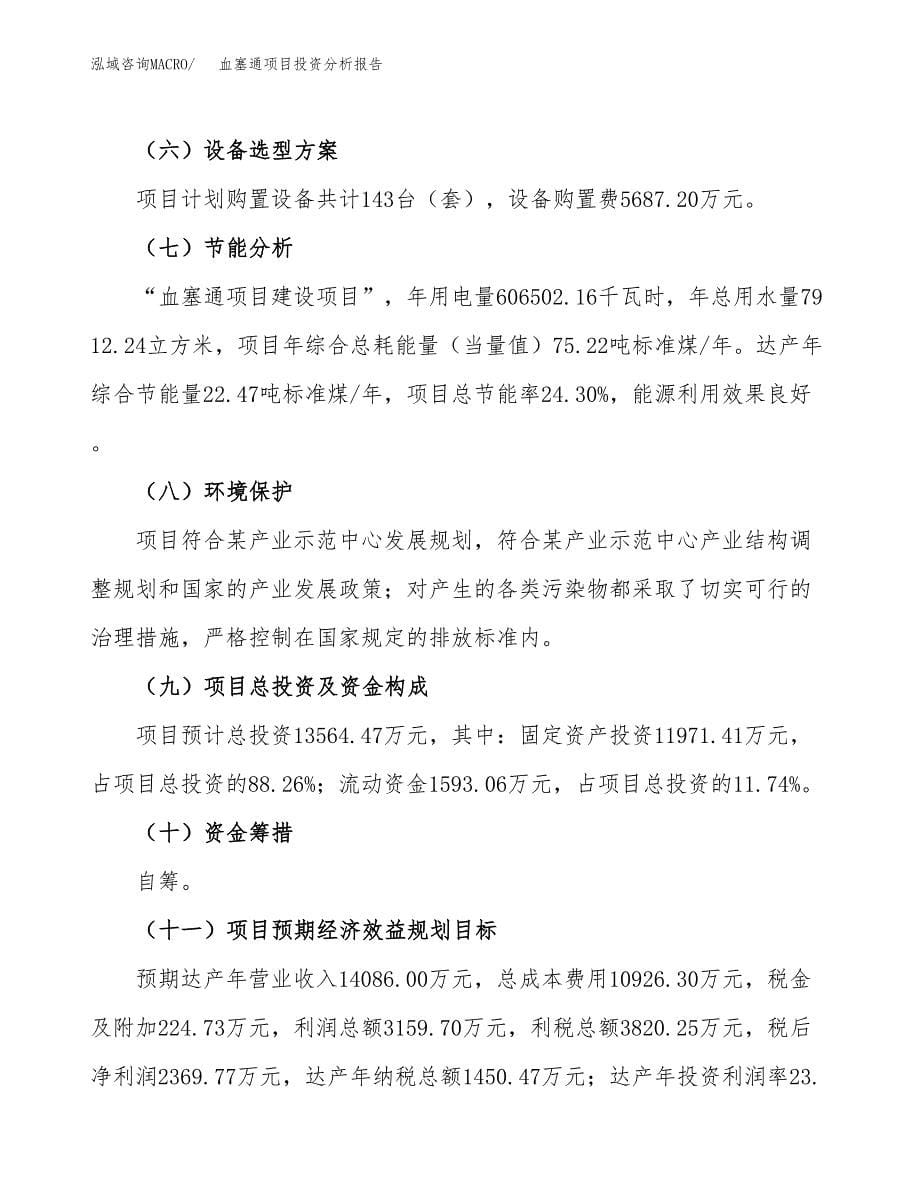 泓域咨询MACRO/　血塞通项目投资分析报告

（六）设备选型方案

项目计划购置设备共计143台（套），设备购置费5687.20万元。

（七）节能分析

“血塞通项目建设项目”，年用电量606502.16千瓦时，年总用水量7912.24立方米，项目年综合总耗能量（当量值）75.22吨标准煤/年。达产年综合节能量22.47吨标准煤/年，项目总节能率24.30%，能源利用效果良好。

（八）环境保护

项目符合某产业示范中心发展规划，符合某产业示范中心产业结构调整规划和国家的产业发展政策；对产生的各类污染物都采取了切实可行的治理措施，严格控制在国家规定的排放标准内。

（九）项目总投资及资金构成

项目预计总投资13564.47万元，其中：固定资产投资11971.41万元，占项目总投资的88.26%；流动资金1593.06万元，占项目总投资的11.74%。

（十）资金筹措

自筹。

（十一）项目预期经济效益规划目标

预期达产年营业收入14086.00万元，总成本费用10926.30万元，税金及附加224.73万元，利润总额3159.70万元，利税总额3820.25万元，税后净利润2369.77万元，达产年纳税总额1450.47万元；达产年投资利润率23.